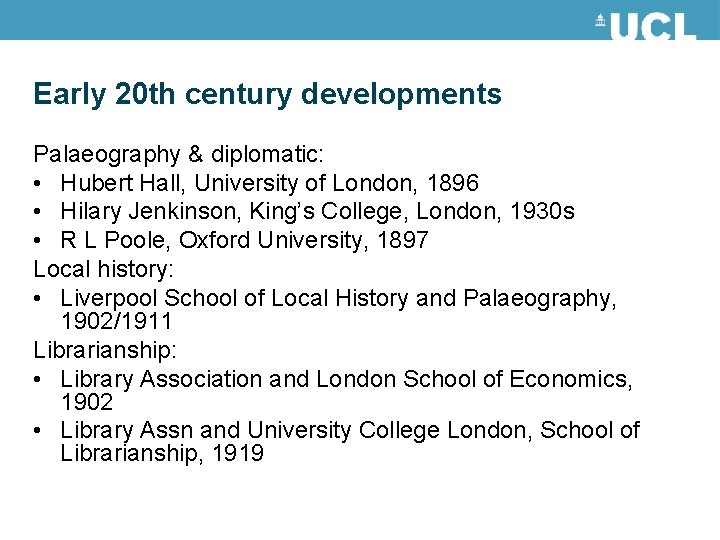 UCL

Early 20th century developments

Palaeography & diplomatic:
• Hubert Hall, University of London, 1896
• Hilary Jenkinson, King's College, London, 1930s
• R L Poole, Oxford University, 1897
Local history:
• Liverpool School of Local History and Palaeography, 1902/1911
Librarianship:
• Library Association and London School of Economics, 1902
• Library Assn and University College London, School of Librarianship, 1919